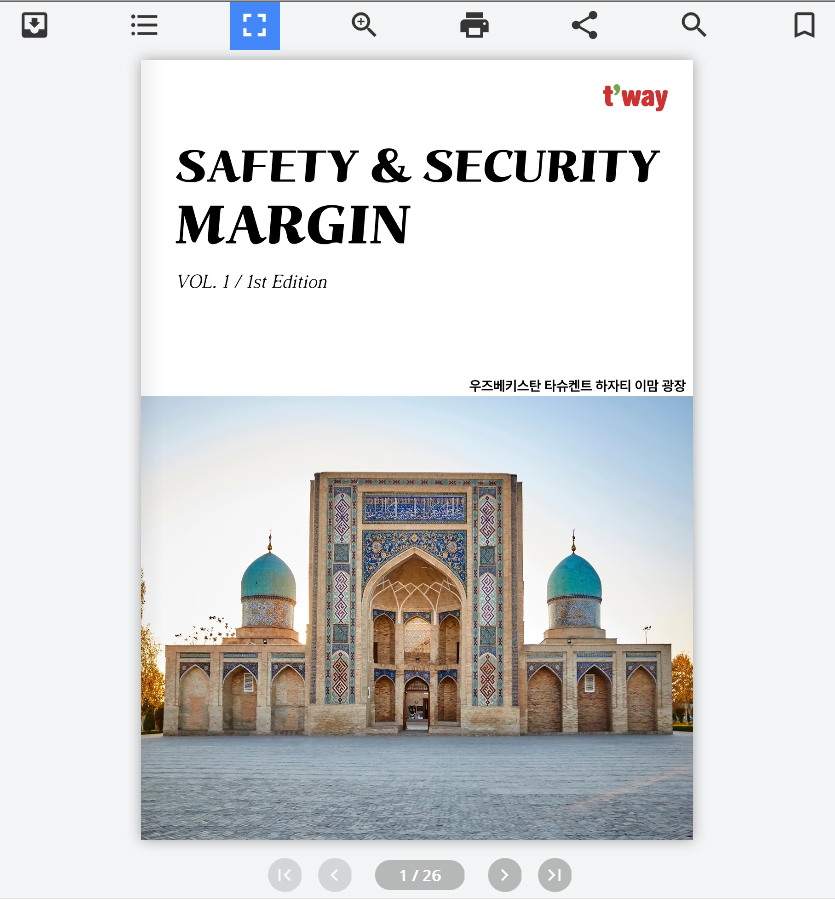 t'way

SAFETY & SECURITY MARGIN

VOL. 1 / 1st Edition

우즈베키스탄 타슈켄트 하자티 이맘 광장

1 / 26